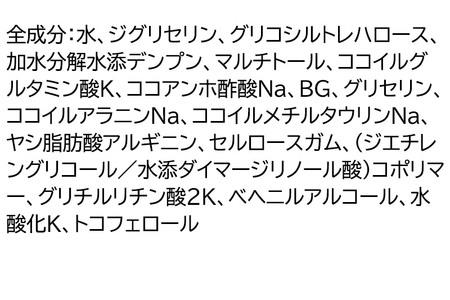 全成分：水、ジグリセリン、グリコシルトレハロース、加水分解水添デンプン、マルチトール、ココイルグルタミン酸K、ココアンホ酢酸Na、BG、グリセリン、ココイルアラニンNa、ココイルメチルタウリンNa、ヤシ脂肪酸アルギニン、セルロースガム、（ジエチレングリコール／水添ダイマージリノール酸）コポリマー、グリチルリチン酸2K、ベヘニルアルコール、水酸化K、トコフェロール